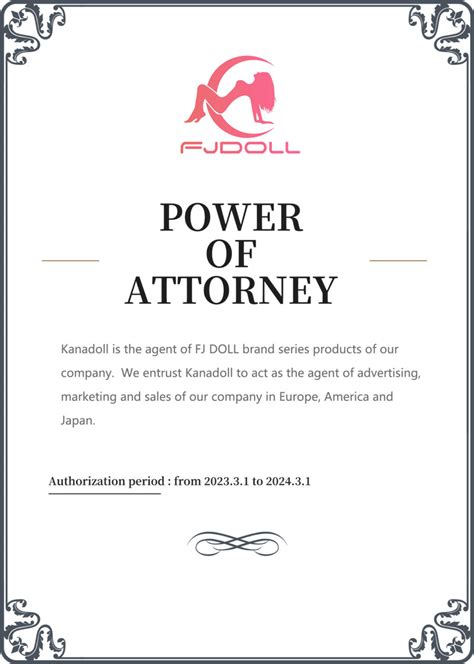 FJDOLL

POWER
OF
ATTORNEY

Kanadoll is the agent of FJ DOLL brand series products of our company. We entrust Kanadoll to act as the agent of advertising, marketing and sales of our company in Europe, America and Japan.

Authorization period : from 2023.3.1 to 2024.3.1